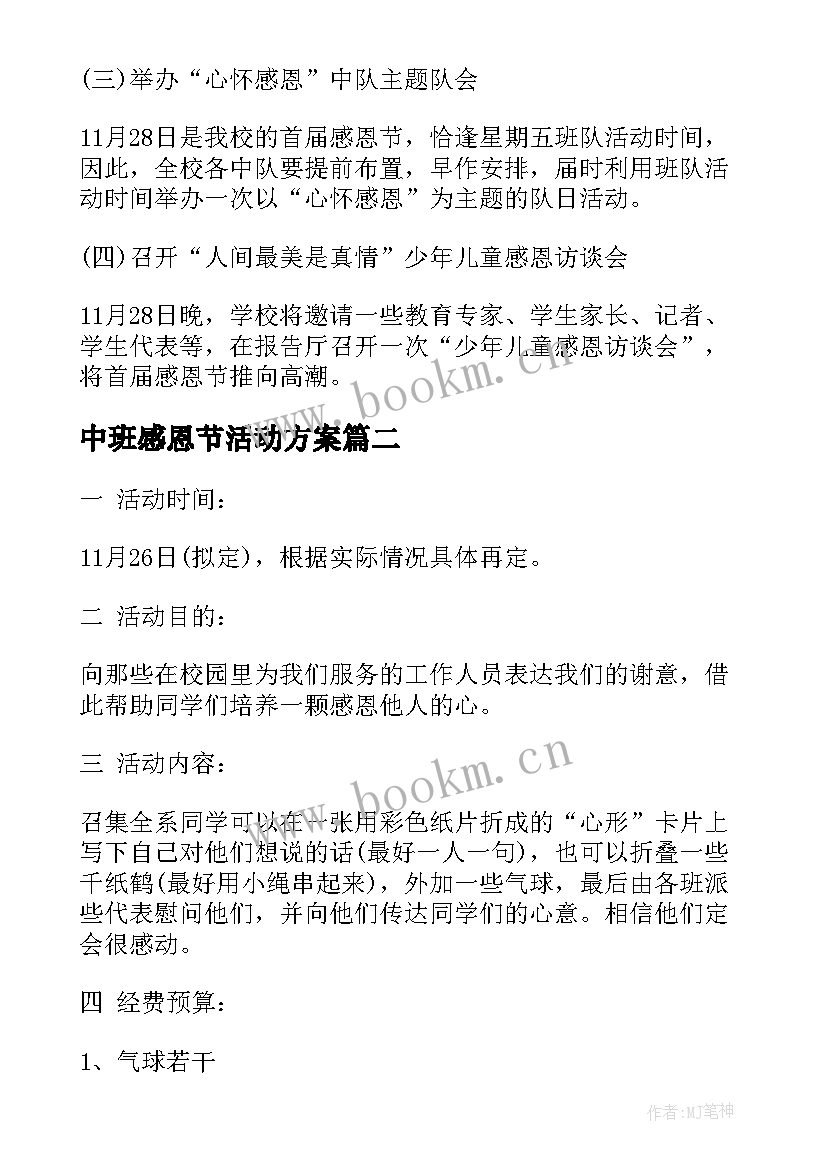 (三)举办“心怀感恩”中队主题队会

11月28日是我校的首届感恩节，恰逢星期五班队活动时间，因此，全校各中队要提前布置，早作安排，届时利用班队活动时间举办一次以“心怀感恩”为主题的队日活动。

(四)召开“人间最美是真情”少年儿童感恩访谈会

11月28日晚，学校将邀请一些教育专家、学生家长、记者、学生代表等，在报告厅召开一次“少年儿童感恩访谈会”，将首届感恩节推向高潮。

www.bookm.cn

中班感恩节活动方案篇二

一 活动时间：

11月26日(拟定)，根据实际情况具体再定。

二 活动目的：

向那些在校园里为我们服务的工作人员表达我们的谢意，借此帮助同学们培养一颗感恩他人的心。

三 活动内容：

www.bookm.cn

召集全系同学可以在一张用彩色纸片折成的“心形”卡片上写下自己对他们想说的话(最好一人一句)，也可以折叠一些千纸鹤(最好用小绳串起来)，外加一些气球，最后由各班派些代表慰问他们，并向他们传达同学们的心意。相信他们定会很感动。

四 经费预算：

1、气球若干

作者:MJ笔神